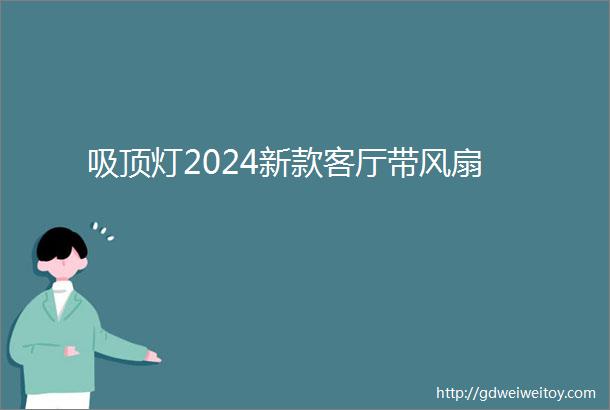 吸顶灯2024新款客厅带风扇

http://gdweiweitoy.com